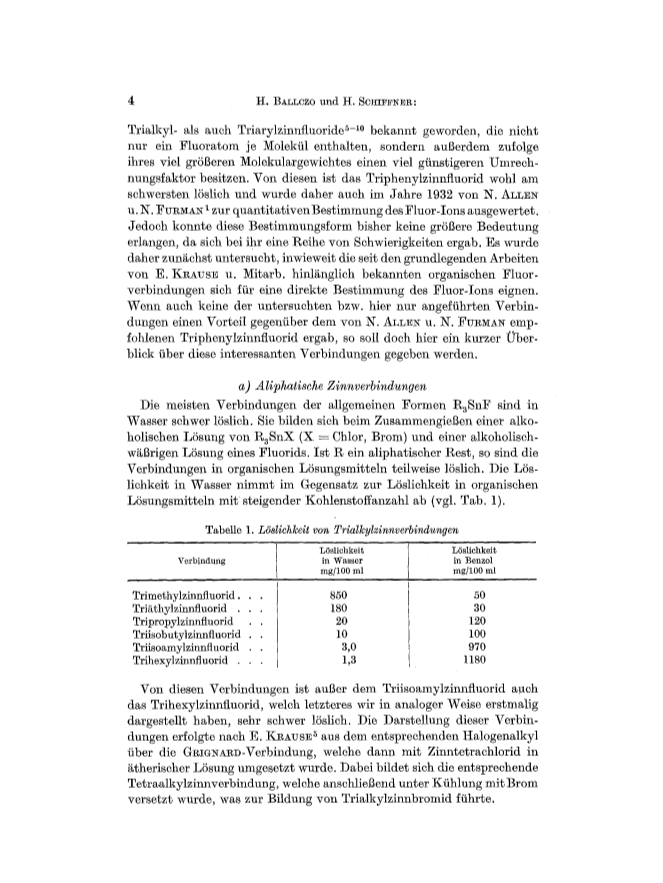 4 H. Ballczo und H. Schiffner:

Trialkyl- als auch Triarylzinnfluoride$^{5-10}$ bekannt geworden, die nicht nur ein Fluoratom je Molekül enthalten, sondern außerdem zufolge ihres viel größeren Molekulargewichtes einen viel günstigeren Umrechnungsfaktor besitzen. Von diesen ist das Triphenylzinnfluorid wohl am schwersten löslich und wurde daher auch im Jahre 1932 von N. Allen u. N. Furman$^1$ zur quantitativen Bestimmung des Fluor-Ions ausgewertet. Jedoch konnte diese Bestimmungsform bisher keine größere Bedeutung erlangen, da sich bei ihr eine Reihe von Schwierigkeiten ergab. Es wurde daher zunächst untersucht, inwieweit die seit den grundlegenden Arbeiten von E. Krause u. Mitarb. hinlänglich bekannten organischen Fluorverbindungen sich für eine direkte Bestimmung des Fluor-Ions eignen. Wenn auch keine der untersuchten bzw. hier nur angeführten Verbindungen einen Vorteil gegenüber dem von N. Allen u. N. Furman empfohlenen Triphenylzinnfluorid ergab, so soll doch hier ein kurzer Überblick über diese interessanten Verbindungen gegeben werden.

a) Aliphatische Zinnverbindungen

Die meisten Verbindungen der allgemeinen Formen $R_3SnF$ sind in Wasser schwer löslich. Sie bilden sich beim Zusammengießen einer alkoholischen Lösung von $R_3SnX$ (X = Chlor, Brom) und einer alkoholisch-wäßrigen Lösung eines Fluorids. Ist R ein aliphatischer Rest, so sind die Verbindungen in organischen Lösungsmitteln teilweise löslich. Die Löslichkeit in Wasser nimmt im Gegensatz zur Löslichkeit in organischen Lösungsmitteln mit steigender Kohlenstoffanzahl ab (vgl. Tab. 1).

Tabelle 1. Löslichkeit von Trialkylzinnverbindungen

| Verbindung | Löslichkeit in Wasser mg/100 ml | Löslichkeit in Benzol mg/100 ml |
|---|---|---|
| Trimethylzinnfluorid . . . | 850 | 50 |
| Triäthylzinnfluorid . . . | 180 | 30 |
| Tripropylzinnfluorid . . | 20 | 120 |
| Triisobutylzinnfluorid . . | 10 | 100 |
| Triisoamylzinnfluorid . . | 3,0 | 970 |
| Trihexylzinnfluorid . . . | 1,3 | 1180 |

Von diesen Verbindungen ist außer dem Triisoamylzinnfluorid auch das Trihexylzinnfluorid, welch letzteres wir in analoger Weise erstmalig dargestellt haben, sehr schwer löslich. Die Darstellung dieser Verbindungen erfolgte nach E. Krause$^5$ aus dem entsprechenden Halogenalkyl über die Grignard-Verbindung, welche dann mit Zinntetrachlorid in ätherischer Lösung umgesetzt wurde. Dabei bildet sich die entsprechende Tetraalkylzinnverbindung, welche anschließend unter Kühlung mit Brom versetzt wurde, was zur Bildung von Trialkylzinnbromid führte.